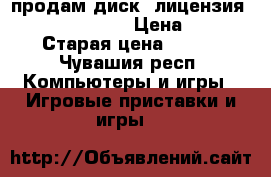 продам диск лицензия
Цена
Старая цена
Чувашия респ
Компьютеры и игры
Игровые приставки и игры

http://Объявлений.сайт